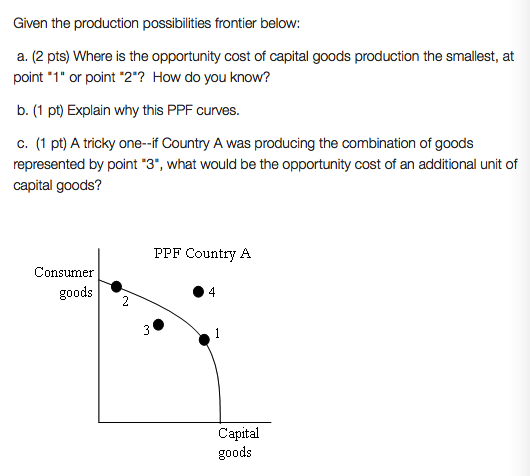 Given the production possibilities frontier below:

a. (2 pts) Where is the opportunity cost of capital goods production the smallest, at point "1" or point "2"? How do you know?

b. (1 pt) Explain why this PPF curves.

c. (1 pt) A tricky one--if Country A was producing the combination of goods represented by point "3", what would be the opportunity cost of an additional unit of capital goods?

PPF Country A

Consumer goods

2

4

3

1

Capital goods